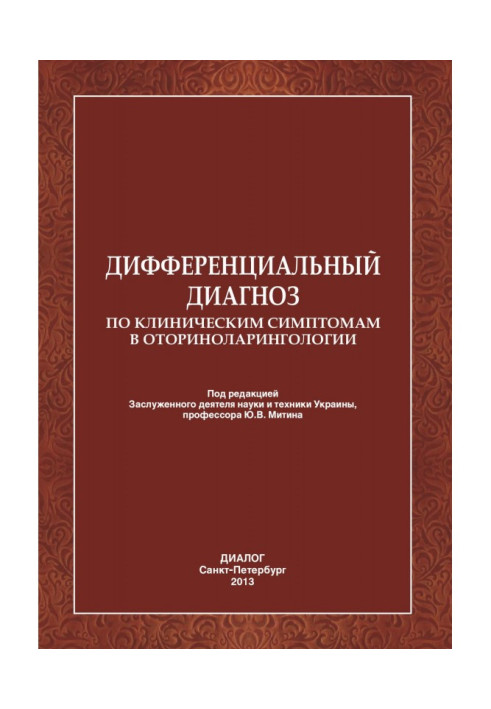 ДИФФЕРЕНЦИАЛЬНЫЙ ДИАГНОЗ
ПО КЛИНИЧЕСКИМ СИМПТОМАМ В ОТОРИНОЛАРИНГОЛОГИИ

Под редакцией
Заслуженного деятеля науки и техники Украины,
профессора Ю.В. Митина

ДИАЛОГ
Санкт-Петербург
2013